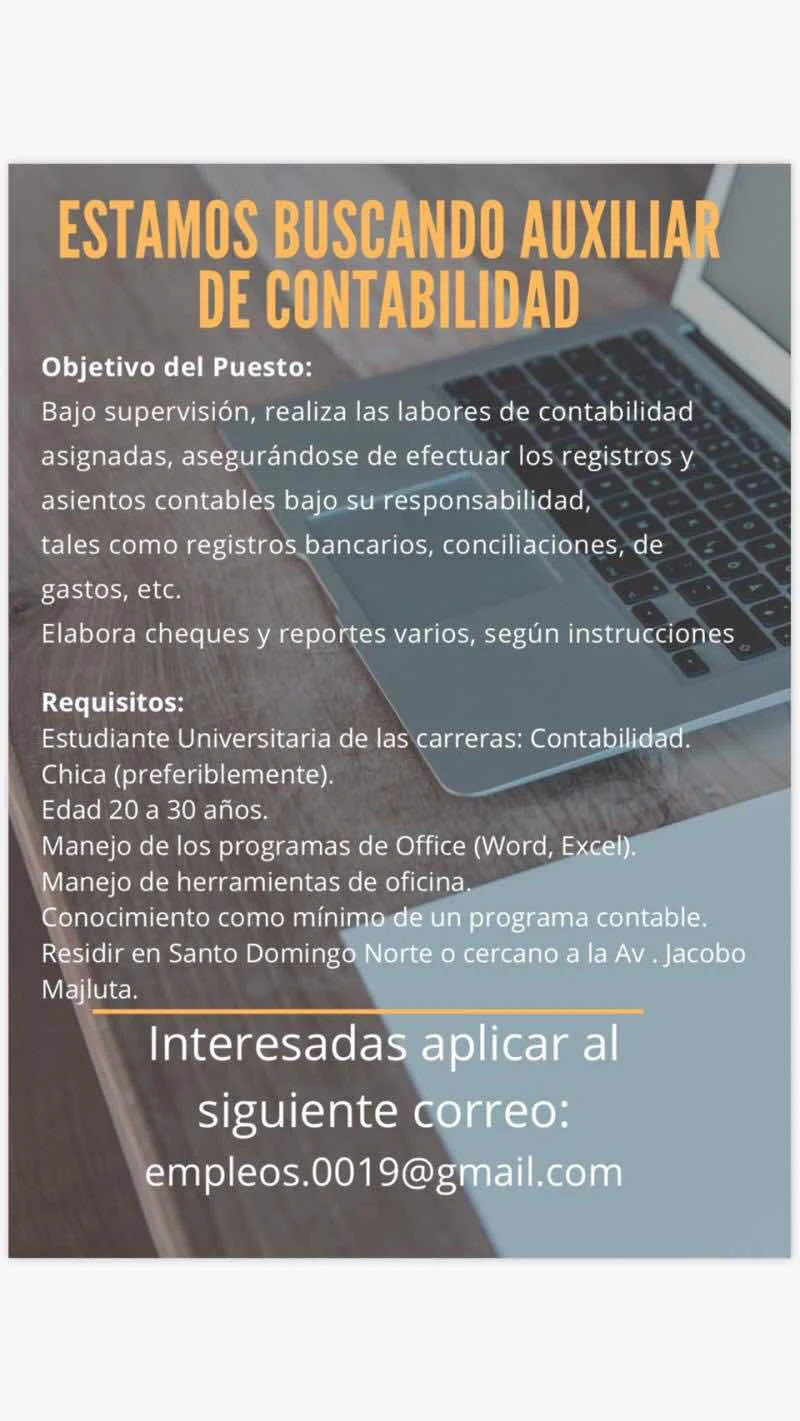 ESTAMOS BUSCANDO AUXILIAR DE CONTABILIDAD

Objetivo del Puesto:
Bajo supervisión, realiza las labores de contabilidad asignadas, asegurándose de efectuar los registros y asientos contables bajo su responsabilidad,
tales como registros bancarios, conciliaciones, de gastos, etc.
Elabora cheques y reportes varios, según instrucciones

Requisitos:
Estudiante Universitaria de las carreras: Contabilidad.
Chica (preferiblemente).
Edad 20 a 30 años.
Manejo de los programas de Office (Word, Excel).
Manejo de herramientas de oficina.
Conocimiento como mínimo de un programa contable.
Residir en Santo Domingo Norte o cercano a la Av . Jacobo Majluta.

Interesadas aplicar al siguiente correo:
empleos.0019@gmail.com